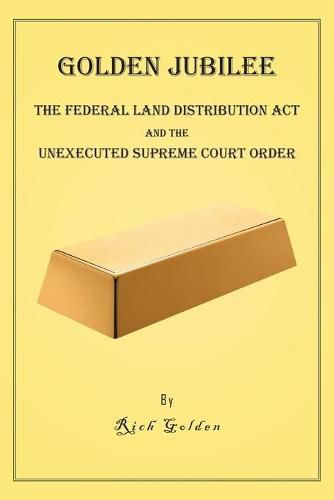 GOLDEN JUBILEE

THE FEDERAL LAND DISTRIBUTION ACT

AND THE

UNEXECUTED SUPREME COURT ORDER

By

Rich Golden